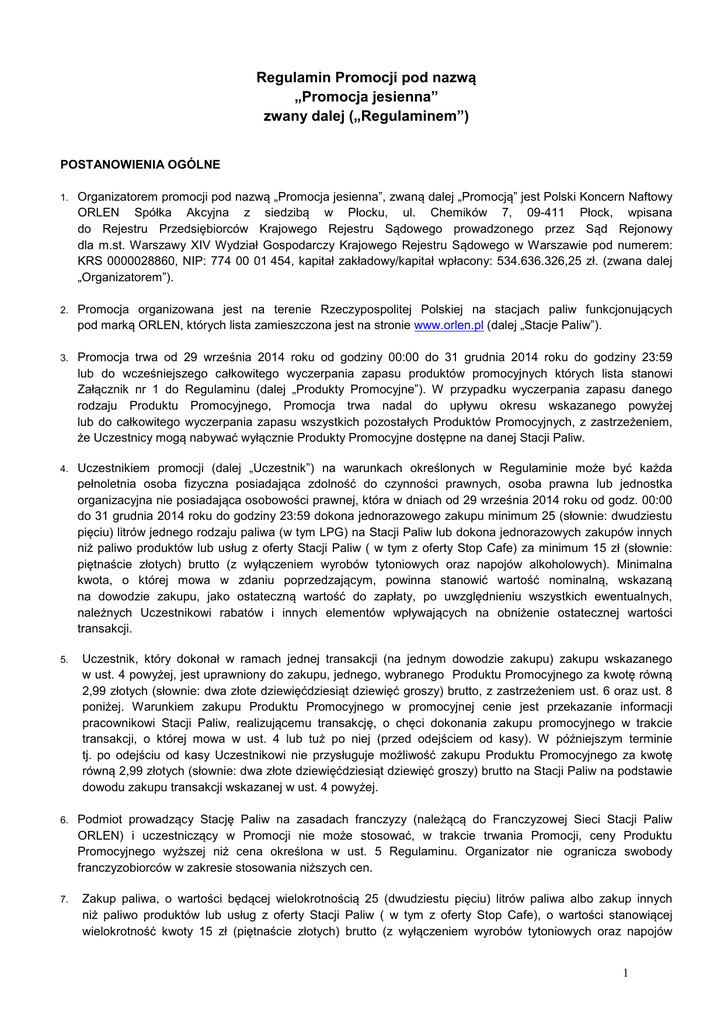 Regulamin Promocji pod nazwą
„Promocja jesienna”
zwany dalej („Regulaminem”)

POSTANOWIENIA OGÓLNE

1. Organizatorem promocji pod nazwą „Promocja jesienna”, zwaną dalej „Promocją” jest Polski Koncern Naftowy ORLEN Spółka Akcyjna z siedzibą w Płocku, ul. Chemików 7, 09-411 Płock, wpisana do Rejestru Przedsiębiorców Krajowego Rejestru Sądowego prowadzonego przez Sąd Rejonowy dla m.st. Warszawy XIV Wydział Gospodarczy Krajowego Rejestru Sądowego w Warszawie pod numerem: KRS 0000028860, NIP: 774 00 01 454, kapitał zakładowy/kapitał wpłacony: 534.636.326,25 zł. (zwana dalej „Organizatorem”).

2. Promocja organizowana jest na terenie Rzeczypospolitej Polskiej na stacjach paliw funkcjonujących pod marką ORLEN, których lista zamieszczona jest na stronie www.orlen.pl (dalej „Stacje Paliw”).

3. Promocja trwa od 29 września 2014 roku od godziny 00:00 do 31 grudnia 2014 roku do godziny 23:59 lub do wcześniejszego całkowitego wyczerpania zapasu produktów promocyjnych których lista stanowi Załącznik nr 1 do Regulaminu (dalej „Produkty Promocyjne”). W przypadku wyczerpania zapasu danego rodzaju Produktu Promocyjnego, Promocja trwa nadal do upływu okresu wskazanego powyżej lub do całkowitego wyczerpania zapasu wszystkich pozostałych Produktów Promocyjnych, z zastrzeżeniem, że Uczestnicy mogą nabywać wyłącznie Produkty Promocyjne dostępne na danej Stacji Paliw.

4. Uczestnikiem promocji (dalej „Uczestnik”) na warunkach określonych w Regulaminie może być każda pełnoletnia osoba fizyczna posiadająca zdolność do czynności prawnych, osoba prawna lub jednostka organizacyjna nie posiadająca osobowości prawnej, która w dniach od 29 września 2014 roku od godz. 00:00 do 31 grudnia 2014 roku do godziny 23:59 dokona jednorazowego zakupu minimum 25 (słownie: dwudziestu pięciu) litrów jednego rodzaju paliwa (w tym LPG) na Stacji Paliw lub dokona jednorazowych zakupów innych niż paliwo produktów lub usług z oferty Stacji Paliw ( w tym z oferty Stop Cafe) za minimum 15 zł (słownie: piętnaście złotych) brutto (z wyłączeniem wyrobów tytoniowych oraz napojów alkoholowych). Minimalna kwota, o której mowa w zdaniu poprzedzającym, powinna stanowić wartość nominalną, wskazaną na dowodzie zakupu, jako ostateczną wartość do zapłaty, po uwzględnieniu wszystkich ewentualnych, należnych Uczestnikowi rabatów i innych elementów wpływających na obniżenie ostatecznej wartości transakcji.

5. Uczestnik, który dokonał w ramach jednej transakcji (na jednym dowodzie zakupu) zakupu wskazanego w ust. 4 powyżej, jest uprawniony do zakupu, jednego, wybranego Produktu Promocyjnego za kwotę równą 2,99 złotych (słownie: dwa złote dziewięćdziesiąt dziewięć groszy) brutto, z zastrzeżeniem ust. 6 oraz ust. 8 poniżej. Warunkiem zakupu Produktu Promocyjnego w promocyjnej cenie jest przekazanie informacji pracownikowi Stacji Paliw, realizującemu transakcję, o chęci dokonania zakupu promocyjnego w trakcie transakcji, o której mowa w ust. 4 lub tuż po niej (przed odejściem od kasy). W późniejszym terminie tj. po odejściu od kasy Uczestnikowi nie przysługuje możliwość zakupu Produktu Promocyjnego za kwotę równą 2,99 złotych (słownie: dwa złote dziewięćdziesiąt dziewięć groszy) brutto na Stacji Paliw na podstawie dowodu zakupu transakcji wskazanej w ust. 4 powyżej.

6. Podmiot prowadzący Stację Paliw na zasadach franczyzy (należącą do Franczyzowej Sieci Stacji Paliw ORLEN) i uczestniczący w Promocji nie może stosować, w trakcie trwania Promocji, ceny Produktu Promocyjnego wyższej niż cena określona w ust. 5 Regulaminu. Organizator nie ogranicza swobody franczyzobiorców w zakresie stosowania niższych cen.

7. Zakup paliwa, o wartości będącej wielokrotnością 25 (dwudziestu pięciu) litrów paliwa albo zakup innych niż paliwo produktów lub usług z oferty Stacji Paliw ( w tym z oferty Stop Cafe), o wartości stanowiącej wielokrotność kwoty 15 zł (piętnaście złotych) brutto (z wyłączeniem wyrobów tytoniowych oraz napojów

1